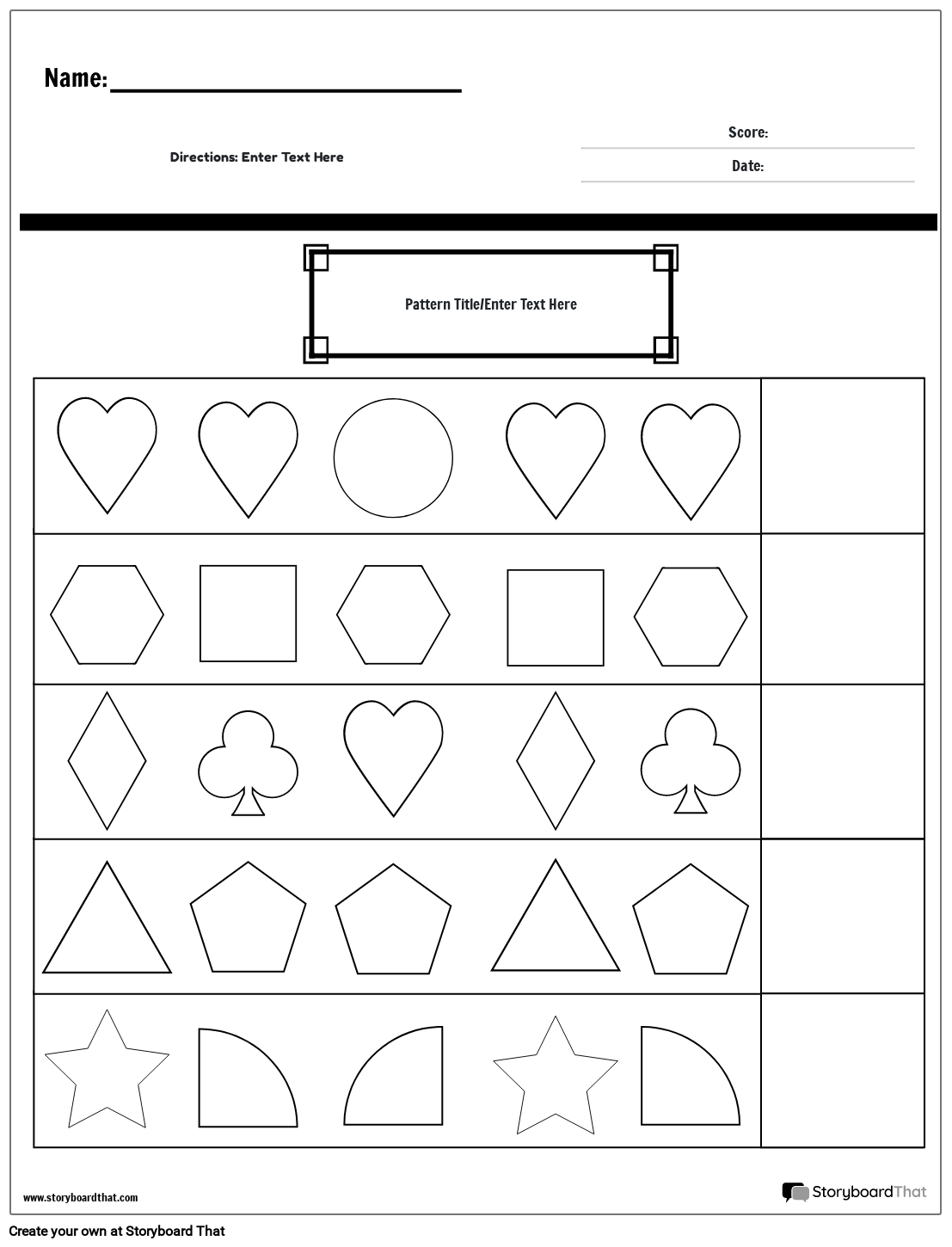 Name:

Directions: Enter Text Here

Score:

Date:

Pattern Title/Enter Text Here

www.storyboardthat.com

StoryboardThat

Create your own at Storyboard That